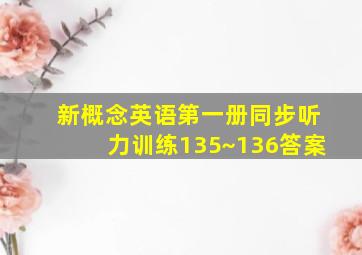 新概念英语第一册同步听力训练135~136答案